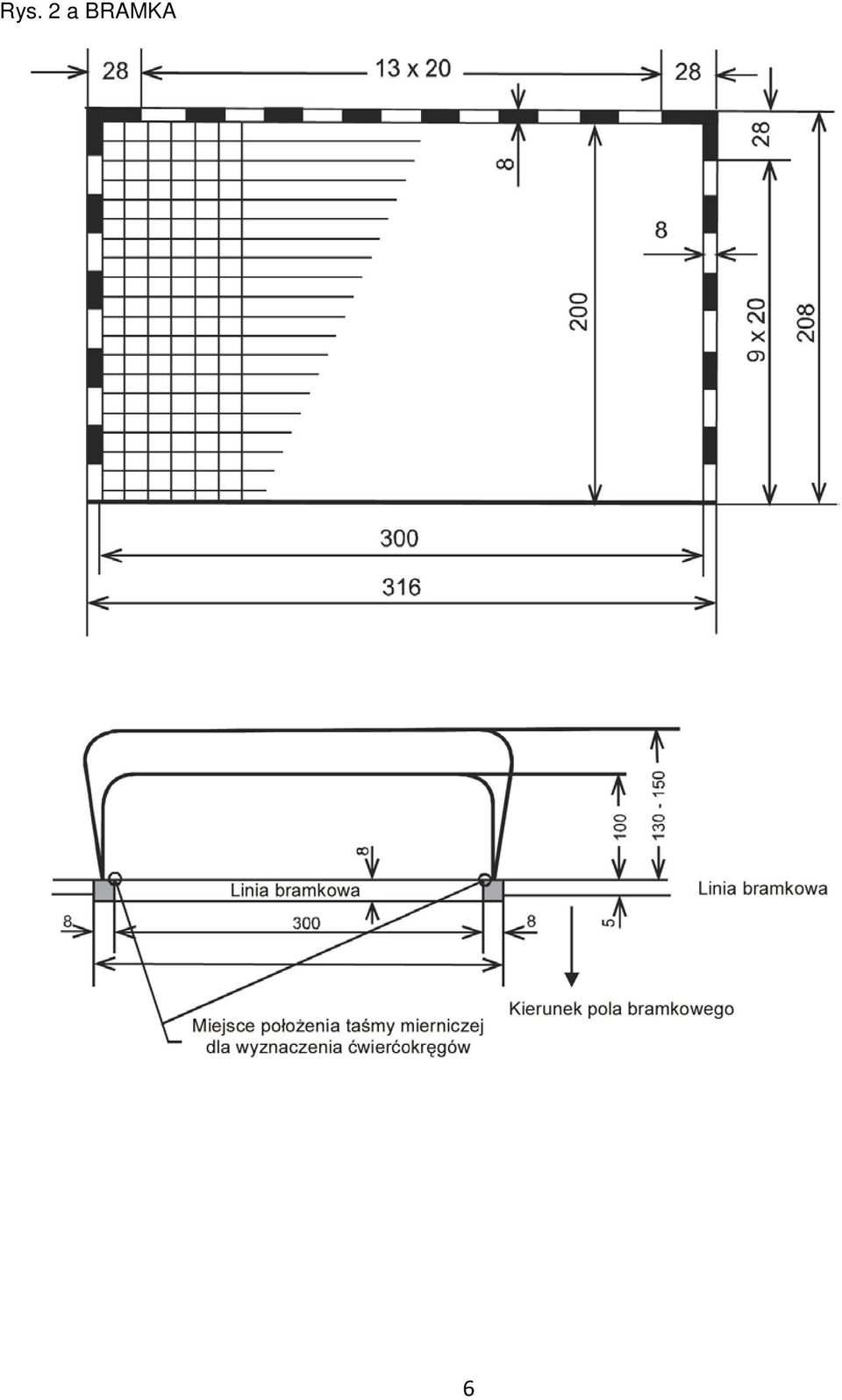 Rys. 2 a BRAMKA

28
13 x 20
28
8
28
8
200
9 x 20
208
300
316

8
100
130 - 150
Linia bramkowa
Linia bramkowa
8
300
8
5
Kierunek pola bramkowego
Miejsce położenia taśmy mierniczej dla wyznaczenia ćwierćokręgów

6